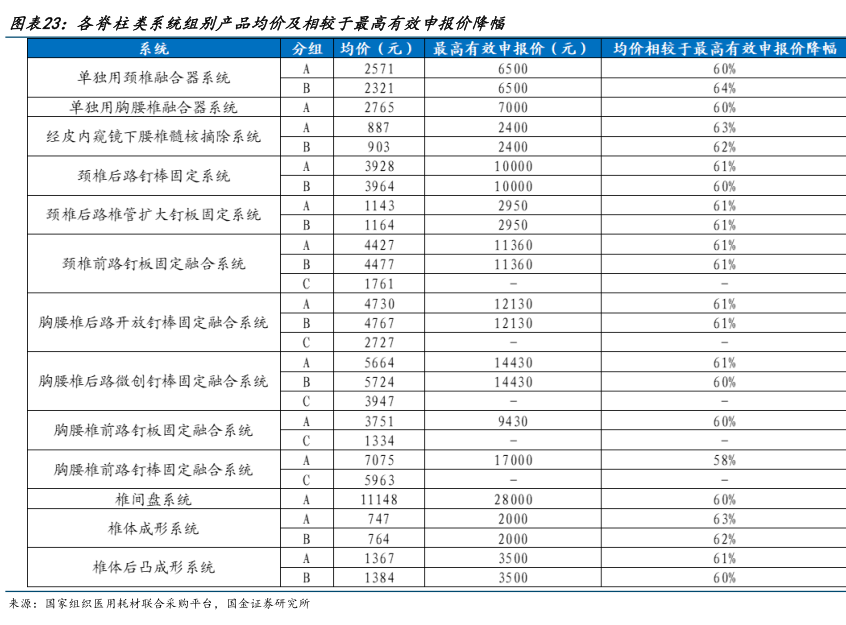 图表23：各脊柱类系统组别产品均价及相较于最高有效申报价降幅

| 系统 | 分组 | 均价（元） | 最高有效申报价（元） | 均价相较于最高有效申报价降幅 |
|---|---|---|---|---|
| 单独用颈椎融合器系统 | A | 2571 | 6500 | 60% |
| | B | 2321 | 6500 | 64% |
| 单独用胸腰椎融合器系统 | A | 2765 | 7000 | 60% |
| 经皮内窥镜下腰椎髓核摘除系统 | A | 887 | 2400 | 63% |
| | B | 903 | 2400 | 62% |
| 颈椎后路钉棒固定系统 | A | 3928 | 10000 | 61% |
| | B | 3964 | 10000 | 60% |
| 颈椎后路椎管扩大钉板固定系统 | A | 1143 | 2950 | 61% |
| | B | 1164 | 2950 | 61% |
| 颈椎前路钉板固定融合系统 | A | 4427 | 11360 | 61% |
| | B | 4477 | 11360 | 61% |
| | C | 1761 | - | - |
| 胸腰椎后路开放钉棒固定融合系统 | A | 4730 | 12130 | 61% |
| | B | 4767 | 12130 | 61% |
| | C | 2727 | - | - |
| 胸腰椎后路微创钉棒固定融合系统 | A | 5664 | 14430 | 61% |
| | B | 5724 | 14430 | 60% |
| | C | 3947 | - | - |
| 胸腰椎前路钉板固定融合系统 | A | 3751 | 9430 | 60% |
| | C | 1334 | - | - |
| 胸腰椎前路钉棒固定融合系统 | A | 7075 | 17000 | 58% |
| | C | 5963 | - | - |
| 椎间盘系统 | A | 11148 | 28000 | 60% |
| 椎体成形系统 | A | 747 | 2000 | 63% |
| | B | 764 | 2000 | 62% |
| 椎体后凸成形系统 | A | 1367 | 3500 | 61% |
| | B | 1384 | 3500 | 60% |

来源：国家组织医用耗材联合采购平台，国金证券研究所